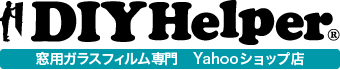 DIYHelper®

窓用ガラスフィルム専門　Yahooショップ店